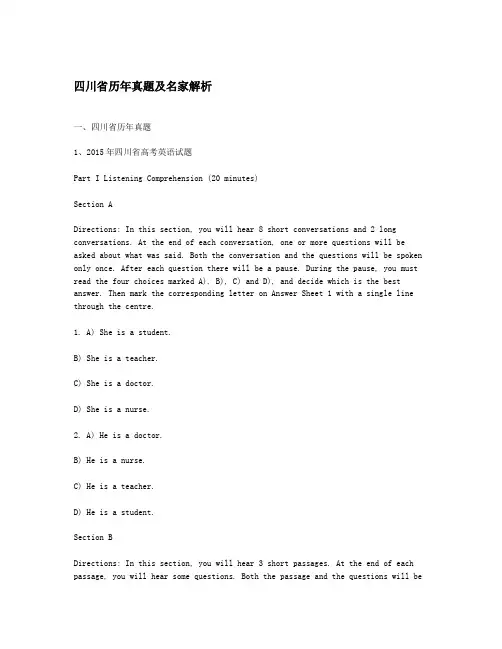 四川省历年真题及名家解析

一、四川省历年真题

1、2015年四川省高考英语试题

Part I Listening Comprehension (20 minutes)

Section A

Directions: In this section, you will hear 8 short conversations and 2 long conversations. At the end of each conversation, one or more questions will be asked about what was said. Both the conversation and the questions will be spoken only once. After each question there will be a pause. During the pause, you must read the four choices marked A), B), C) and D), and decide which is the best answer. Then mark the corresponding letter on Answer Sheet 1 with a single line through the centre.

1. A) She is a student.

B) She is a teacher.

C) She is a doctor.

D) She is a nurse.

2. A) He is a doctor.

B) He is a nurse.

C) He is a teacher.

D) He is a student.

Section B

Directions: In this section, you will hear 3 short passages. At the end of each passage, you will hear some questions. Both the passage and the questions will be